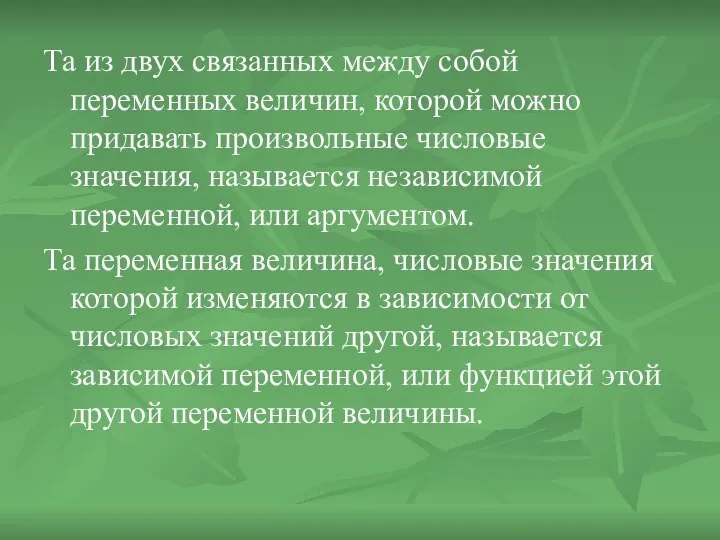 Та из двух связанных между собой переменных величин, которой можно придавать произвольные числовые значения, называется независимой переменной, или аргументом.

Та переменная величина, числовые значения которой изменяются в зависимости от числовых значений другой, называется зависимой переменной, или функцией этой другой переменной величины.